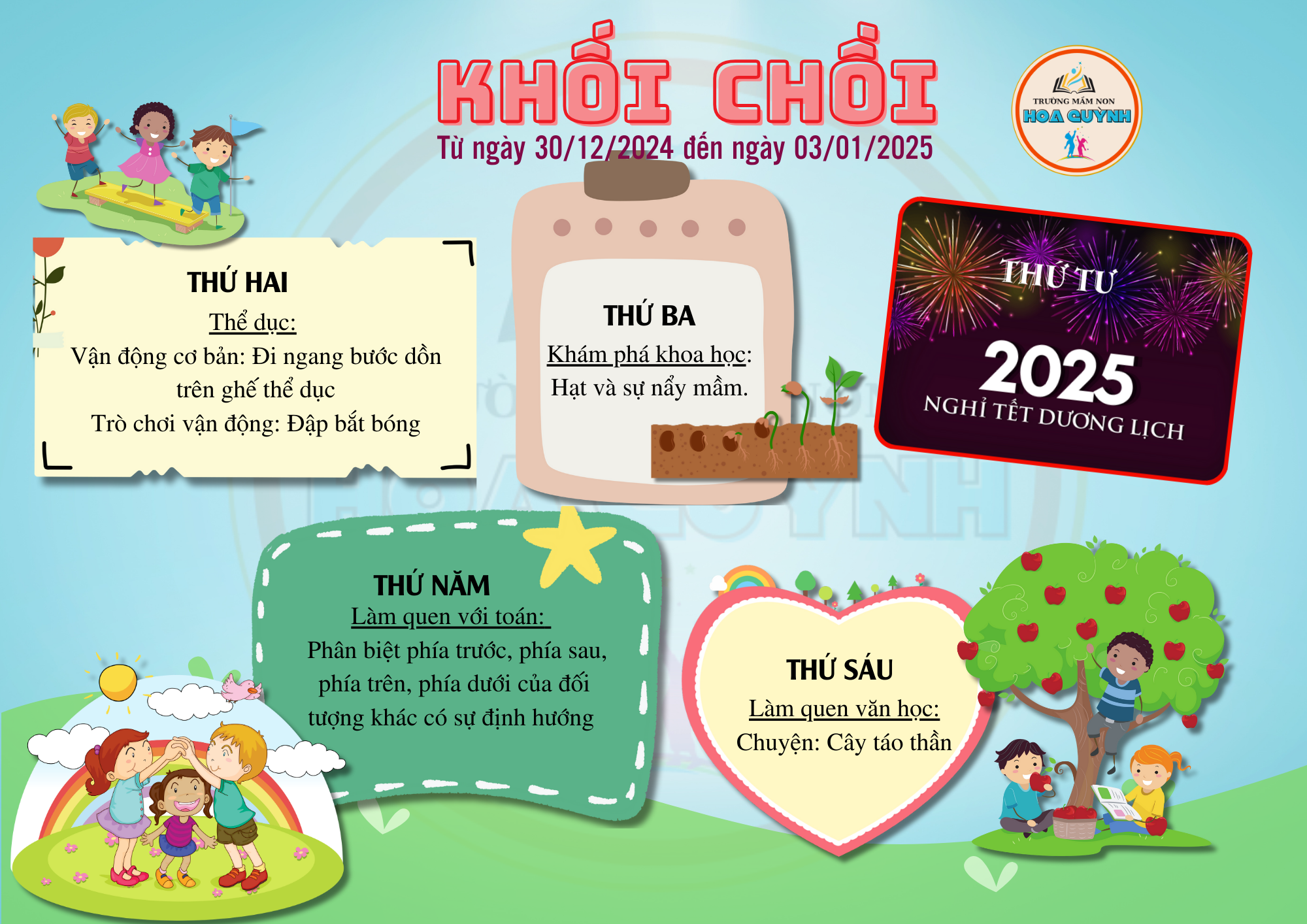 KHỐI CHỒI
Từ ngày 30/12/2024 đến ngày 03/01/2025

TRƯỜNG MẦM NON
HOA QUỲNH

THỨ HAI
Thể dục:
Vận động cơ bản: Đi ngang bước dồn trên ghế thể dục
Trò chơi vận động: Đập bắt bóng

THỨ BA
Khám phá khoa học:
Hạt và sự nẩy mầm.

THỨ TƯ
2025
NGHỈ TẾT DƯƠNG LỊCH

THỨ NĂM
Làm quen với toán:
Phân biệt phía trước, phía sau, phía trên, phía dưới của đối tượng khác có sự định hướng

THỨ SÁU
Làm quen văn học:
Chuyện: Cây táo thần